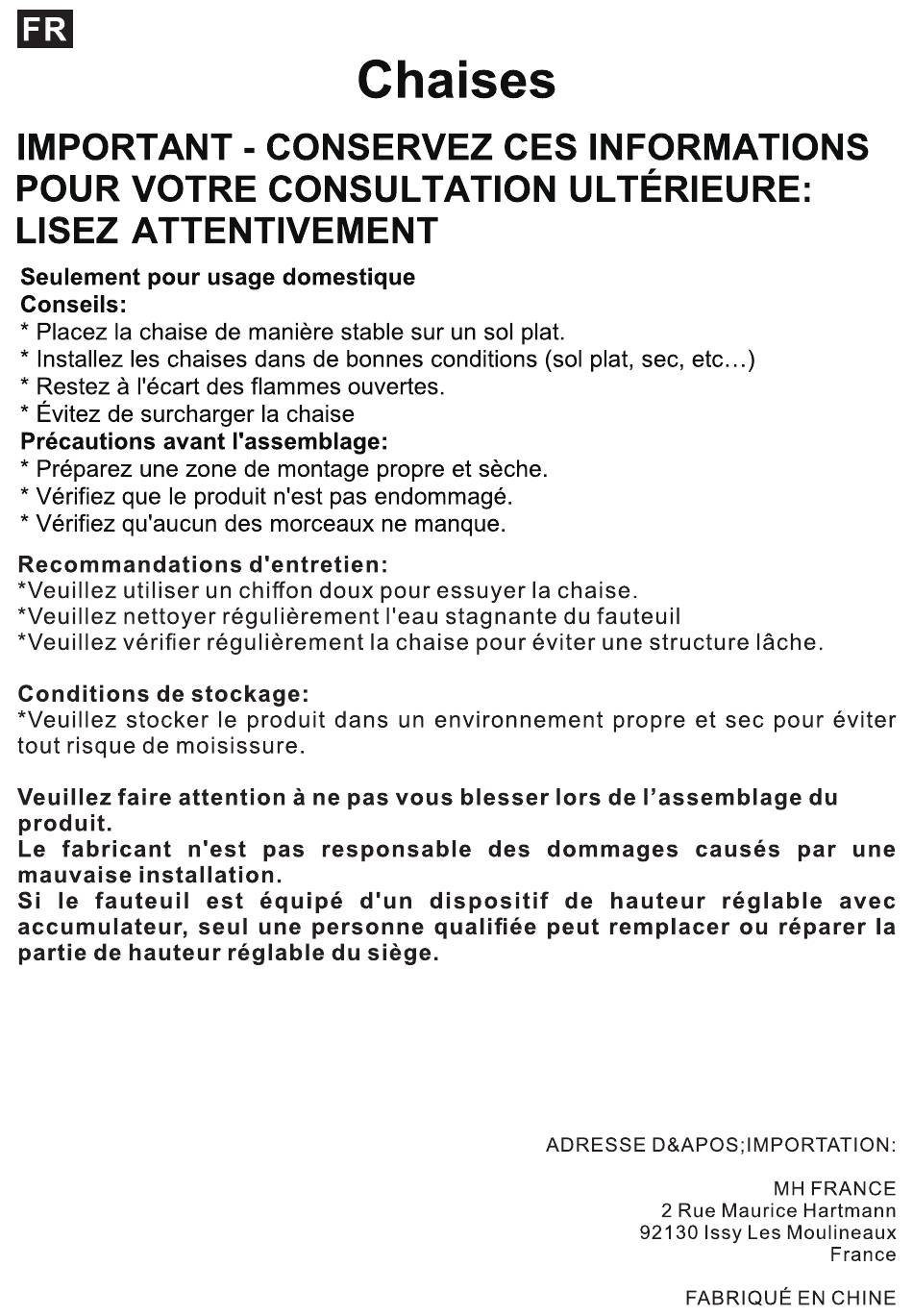 FR

Chaises

IMPORTANT - CONSERVEZ CES INFORMATIONS POUR VOTRE CONSULTATION ULTÉRIEURE: LISEZ ATTENTIVEMENT

Seulement pour usage domestique
Conseils:
* Placez la chaise de manière stable sur un sol plat.
* Installez les chaises dans de bonnes conditions (sol plat, sec, etc…)
* Restez à l'écart des flammes ouvertes.
* Évitez de surcharger la chaise
Précautions avant l'assemblage:
* Préparez une zone de montage propre et sèche.
* Vérifiez que le produit n'est pas endommagé.
* Vérifiez qu'aucun des morceaux ne manque.

Recommandations d'entretien:
*Veuillez utiliser un chiffon doux pour essuyer la chaise.
*Veuillez nettoyer régulièrement l'eau stagnante du fauteuil
*Veuillez vérifier régulièrement la chaise pour éviter une structure lâche.

Conditions de stockage:
*Veuillez stocker le produit dans un environnement propre et sec pour éviter tout risque de moisissure.

Veuillez faire attention à ne pas vous blesser lors de l’assemblage du produit.
Le fabricant n'est pas responsable des dommages causés par une mauvaise installation.
Si le fauteuil est équipé d'un dispositif de hauteur réglable avec accumulateur, seul une personne qualifiée peut remplacer ou réparer la partie de hauteur réglable du siège.

ADRESSE D&APOS;IMPORTATION:

MH FRANCE
2 Rue Maurice Hartmann
92130 Issy Les Moulineaux
France

FABRIQUÉ EN CHINE